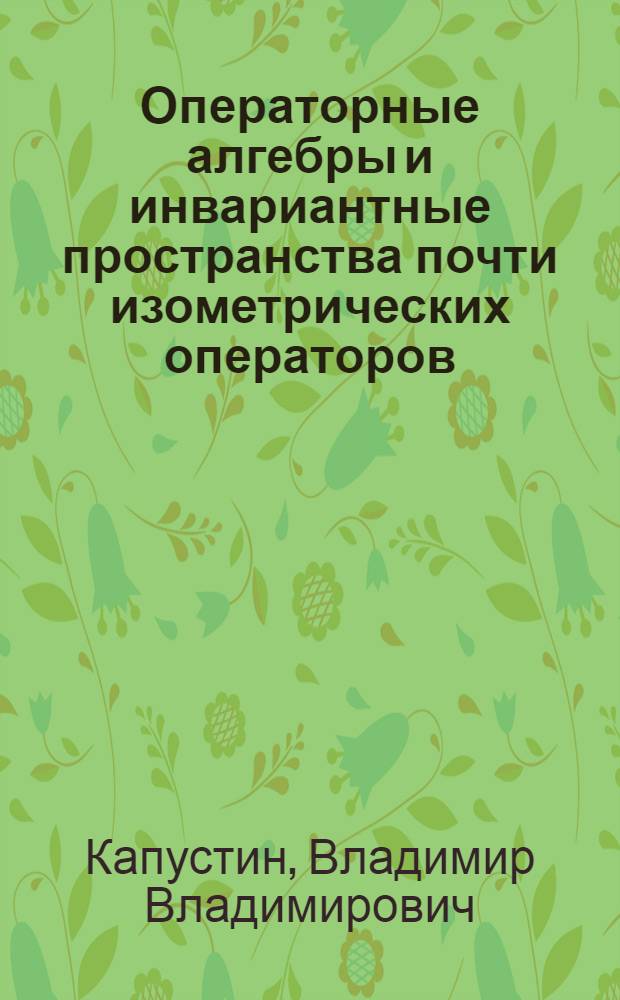 Операторные алгебры и инвариантные пространства почти изометрических операторов

Капустин, Владимир Владимирович